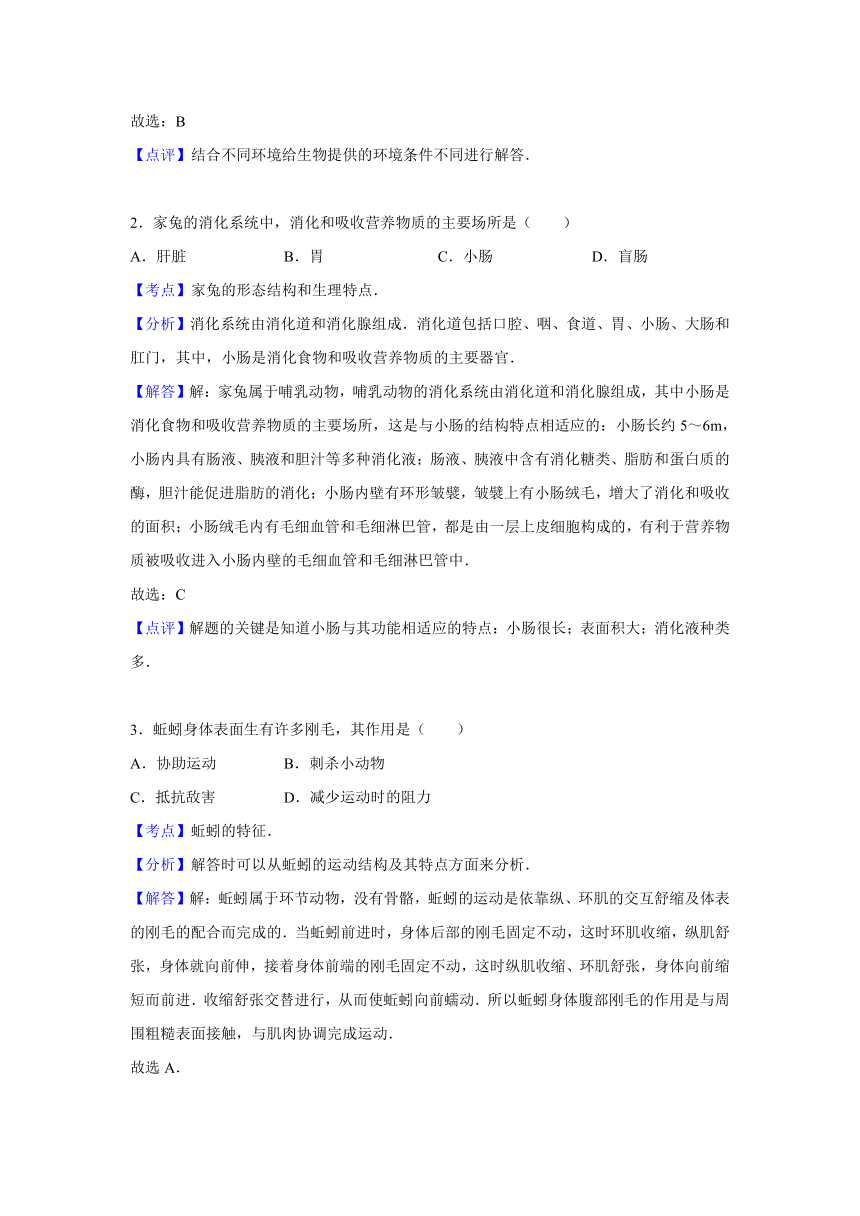 故选：B

【点评】结合不同环境给生物提供的环境条件不同进行解答．

2．家兔的消化系统中，消化和吸收营养物质的主要场所是（　　）

A．肝脏　　B．胃　　C．小肠　　D．盲肠

【考点】家兔的形态结构和生理特点．

【分析】消化系统由消化道和消化腺组成．消化道包括口腔、咽、食道、胃、小肠、大肠和肛门，其中，小肠是消化食物和吸收营养物质的主要器官．

【解答】解：家兔属于哺乳动物，哺乳动物的消化系统由消化道和消化腺组成，其中小肠是消化食物和吸收营养物质的主要场所，这是与小肠的结构特点相适应的：小肠长约 5～6m，小肠内具有肠液、胰液和胆汁等多种消化液；肠液、胰液中含有消化糖类、脂肪和蛋白质的酶，胆汁能促进脂肪的消化；小肠内壁有环形皱襞，皱襞上有小肠绒毛，增大了消化和吸收的面积；小肠绒毛内有毛细血管和毛细淋巴管，都是由一层上皮细胞构成的，有利于营养物质被吸收进入小肠内壁的毛细血管和毛细淋巴管中．

故选：C

【点评】解题的关键是知道小肠与其功能相适应的特点：小肠很长；表面积大；消化液种类多．

3．蚯蚓身体表面生有许多刚毛，其作用是（　　）

A．协助运动　　B．刺杀小动物

C．抵抗敌害　　D．减少运动时的阻力

【考点】蚯蚓的特征．

【分析】解答时可以从蚯蚓的运动结构及其特点方面来分析．

【解答】解：蚯蚓属于环节动物，没有骨骼，蚯蚓的运动是依靠纵、环肌的交互舒缩及体表的刚毛的配合而完成的．当蚯蚓前进时，身体后部的刚毛固定不动，这时环肌收缩，纵肌舒张，身体就向前伸，接着身体前端的刚毛固定不动，这时纵肌收缩、环肌舒张，身体向前缩短而前进．收缩舒张交替进行，从而使蚯蚓向前蠕动．所以蚯蚓身体腹部刚毛的作用是与周围粗糙表面接触，与肌肉协调完成运动．

故选 A．